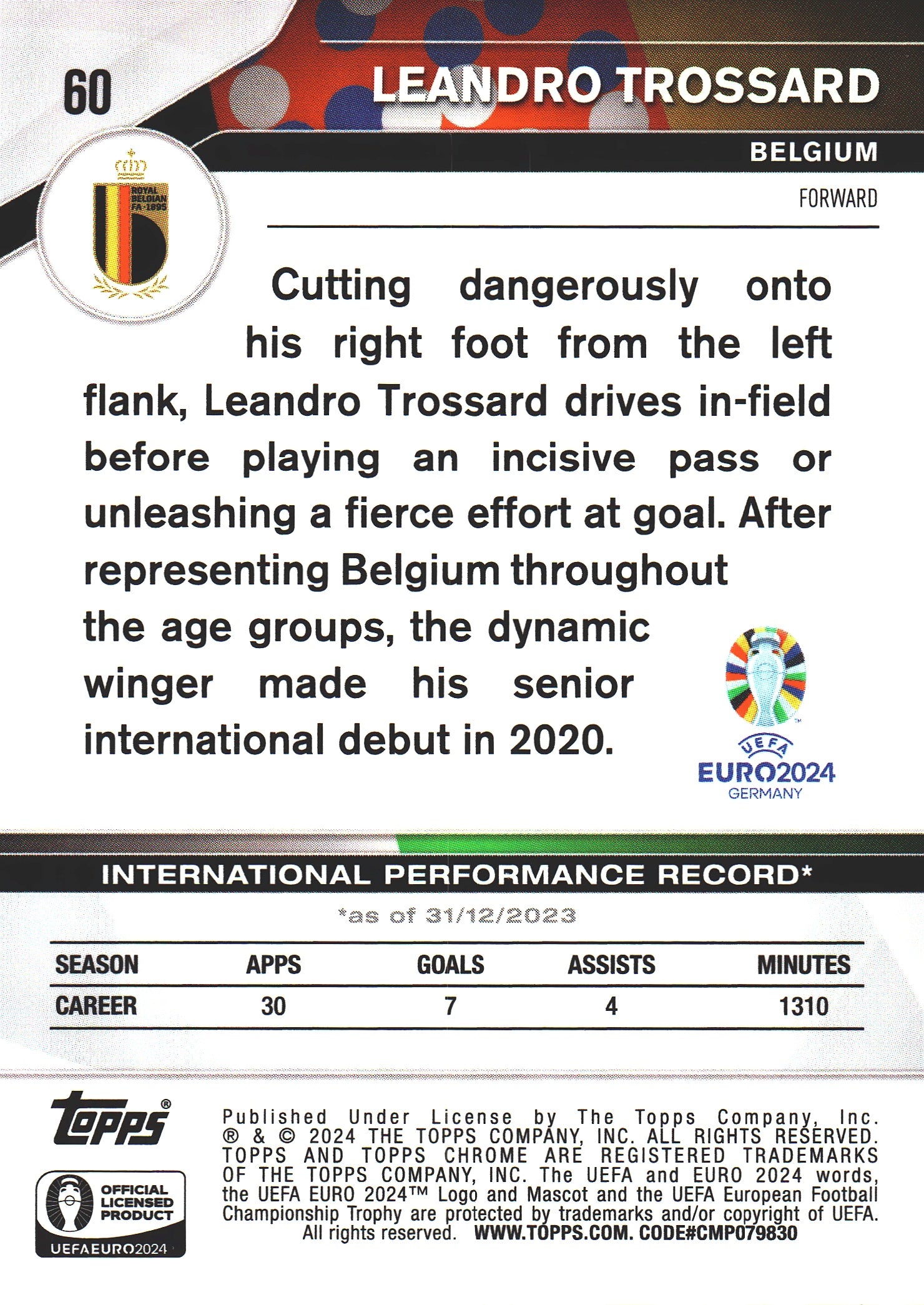 60

LEANDRO TROSSARD

BELGIUM

FORWARD

ROYAL BELGIAN FA·1895

Cutting dangerously onto his right foot from the left flank, Leandro Trossard drives in-field before playing an incisive pass or unleashing a fierce effort at goal. After representing Belgium throughout the age groups, the dynamic winger made his senior international debut in 2020.

UEFA EURO2024 GERMANY

INTERNATIONAL PERFORMANCE RECORD*

*as of 31/12/2023

| SEASON | APPS | GOALS | ASSISTS | MINUTES |
|---|---|---|---|---|
| CAREER | 30 | 7 | 4 | 1310 |

topps®

OFFICIAL LICENSED PRODUCT
UEFAEURO2024

Published Under License by The Topps Company, Inc. ® & © 2024 THE TOPPS COMPANY, INC. ALL RIGHTS RESERVED. TOPPS AND TOPPS CHROME ARE REGISTERED TRADEMARKS OF THE TOPPS COMPANY, INC. The UEFA and EURO 2024 words, the UEFA EURO 2024™ Logo and Mascot and the UEFA European Football Championship Trophy are protected by trademarks and/or copyright of UEFA. All rights reserved. WWW.TOPPS.COM. CODE#CMP079830